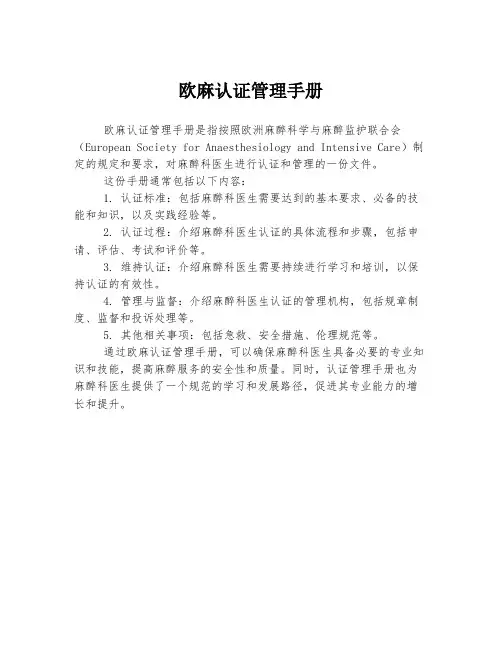 欧麻认证管理手册

欧麻认证管理手册是指按照欧洲麻醉科学与麻醉监护联合会（European Society for Anaesthesiology and Intensive Care）制定的规定和要求，对麻醉科医生进行认证和管理的一份文件。

这份手册通常包括以下内容：

1. 认证标准：包括麻醉科医生需要达到的基本要求、必备的技能和知识，以及实践经验等。

2. 认证过程：介绍麻醉科医生认证的具体流程和步骤，包括申请、评估、考试和评价等。

3. 维持认证：介绍麻醉科医生需要持续进行学习和培训，以保持认证的有效性。

4. 管理与监督：介绍麻醉科医生认证的管理机构，包括规章制度、监督和投诉处理等。

5. 其他相关事项：包括急救、安全措施、伦理规范等。

通过欧麻认证管理手册，可以确保麻醉科医生具备必要的专业知识和技能，提高麻醉服务的安全性和质量。同时，认证管理手册也为麻醉科医生提供了一个规范的学习和发展路径，促进其专业能力的增长和提升。